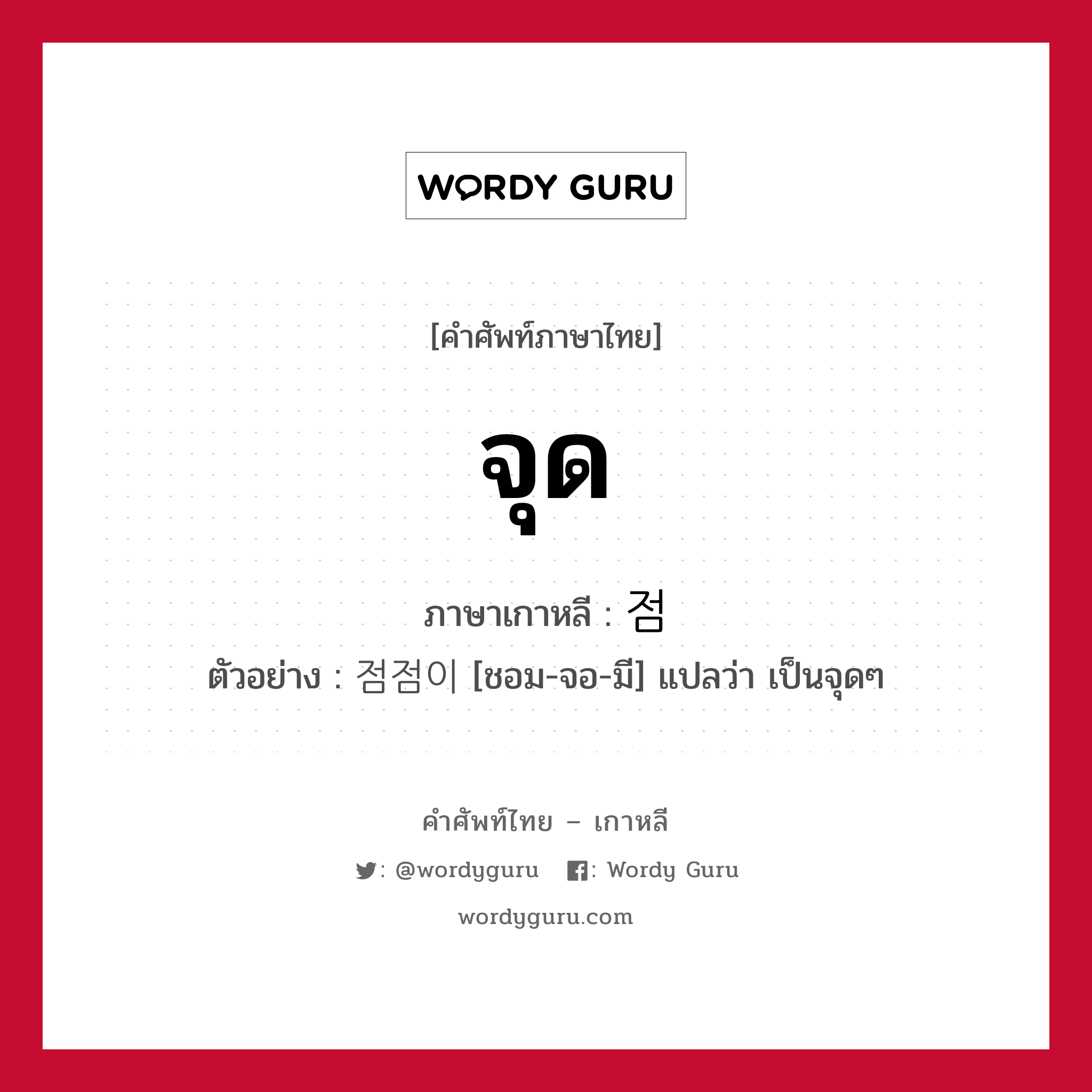 WORDY GURU

[คำศัพท์ภาษาไทย]

จุด

ภาษาเกาหลี : 점

ตัวอย่าง : 점점이 [ชอม-จอ-มี] แปลว่า เป็นจุดๆ

คำศัพท์ไทย – เกาหลี

: @wordyguru : Wordy Guru

wordyguru.com